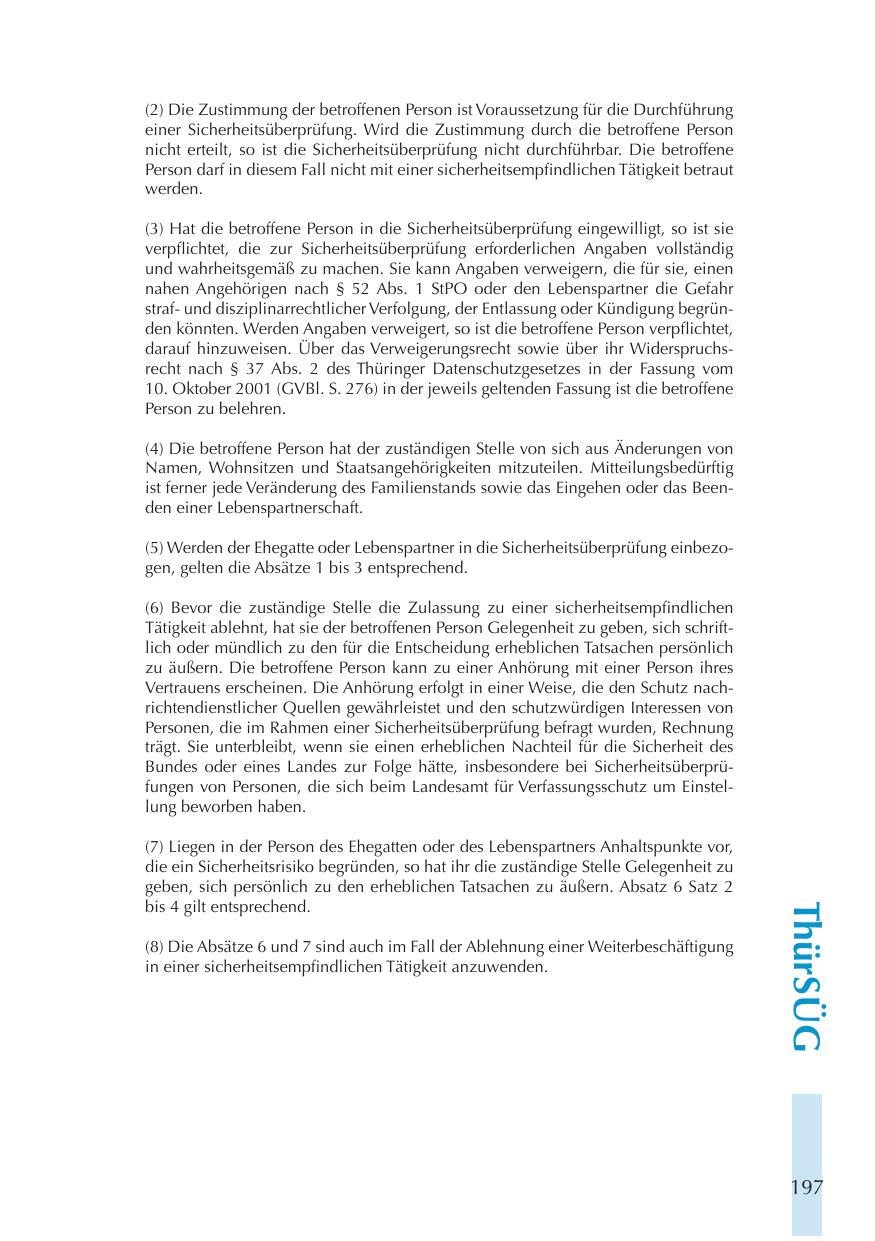 (2) Die Zustimmung der betroffenen Person ist Voraussetzung für die Durchführung einer Sicherheitsüberprüfung. Wird die Zustimmung durch die betroffene Person nicht erteilt, so ist die Sicherheitsüberprüfung nicht durchführbar. Die betroffene Person darf in diesem Fall nicht mit einer sicherheitsempfindlichen Tätigkeit betraut werden.

(3) Hat die betroffene Person in die Sicherheitsüberprüfung eingewilligt, so ist sie verpflichtet, die zur Sicherheitsüberprüfung erforderlichen Angaben vollständig und wahrheitsgemäß zu machen. Sie kann Angaben verweigern, die für sie, einen nahen Angehörigen nach § 52 Abs. 1 StPO oder den Lebenspartner die Gefahr straf- und disziplinarrechtlicher Verfolgung, der Entlassung oder Kündigung begründen könnten. Werden Angaben verweigert, so ist die betroffene Person verpflichtet, darauf hinzuweisen. Über das Verweigerungsrecht sowie über ihr Widerspruchsrecht nach § 37 Abs. 2 des Thüringer Datenschutzgesetzes in der Fassung vom 10. Oktober 2001 (GVBl. S. 276) in der jeweils geltenden Fassung ist die betroffene Person zu belehren.

(4) Die betroffene Person hat der zuständigen Stelle von sich aus Änderungen von Namen, Wohnsitzen und Staatsangehörigkeiten mitzuteilen. Mitteilungsbedürftig ist ferner jede Veränderung des Familienstands sowie das Eingehen oder das Beenden einer Lebenspartnerschaft.

(5) Werden der Ehegatte oder Lebenspartner in die Sicherheitsüberprüfung einbezogen, gelten die Absätze 1 bis 3 entsprechend.

(6) Bevor die zuständige Stelle die Zulassung zu einer sicherheitsempfindlichen Tätigkeit ablehnt, hat sie der betroffenen Person Gelegenheit zu geben, sich schriftlich oder mündlich zu den für die Entscheidung erheblichen Tatsachen persönlich zu äußern. Die betroffene Person kann zu einer Anhörung mit einer Person ihres Vertrauens erscheinen. Die Anhörung erfolgt in einer Weise, die den Schutz nachrichtendienstlicher Quellen gewährleistet und den schutzwürdigen Interessen von Personen, die im Rahmen einer Sicherheitsüberprüfung befragt wurden, Rechnung trägt. Sie unterbleibt, wenn sie einen erheblichen Nachteil für die Sicherheit des Bundes oder eines Landes zur Folge hätte, insbesondere bei Sicherheitsüberprüfungen von Personen, die sich beim Landesamt für Verfassungsschutz um Einstellung beworben haben.

(7) Liegen in der Person des Ehegatten oder des Lebenspartners Anhaltspunkte vor, die ein Sicherheitsrisiko begründen, so hat ihr die zuständige Stelle Gelegenheit zu geben, sich persönlich zu den erheblichen Tatsachen zu äußern. Absatz 6 Satz 2 bis 4 gilt entsprechend.

(8) Die Absätze 6 und 7 sind auch im Fall der Ablehnung einer Weiterbeschäftigung in einer sicherheitsempfindlichen Tätigkeit anzuwenden.

ThürSÜG

197